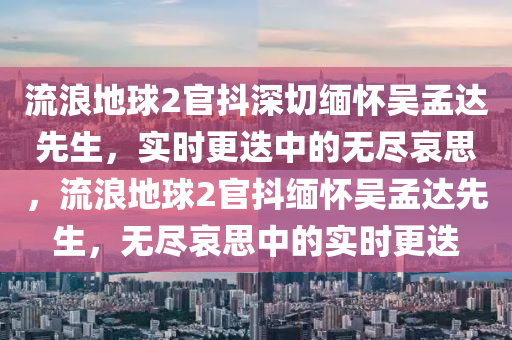 流浪地球2官抖深切缅怀吴孟达先生，实时更迭中的无尽哀思，流浪地球2官抖缅怀吴孟达先生，无尽哀思中的实时更迭